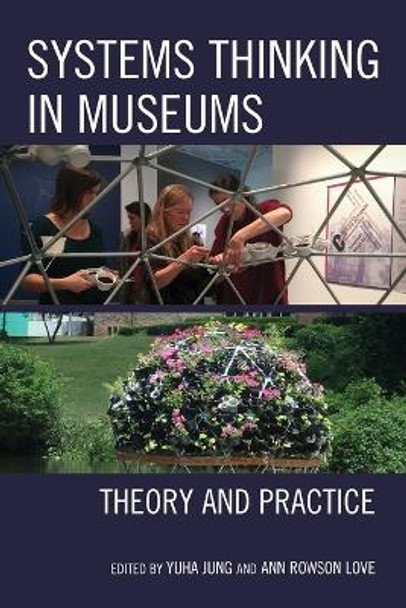 SYSTEMS THINKING IN MUSEUMS

THEORY AND PRACTICE

EDITED BY YUHA JUNG AND ANN ROWSON LOVE